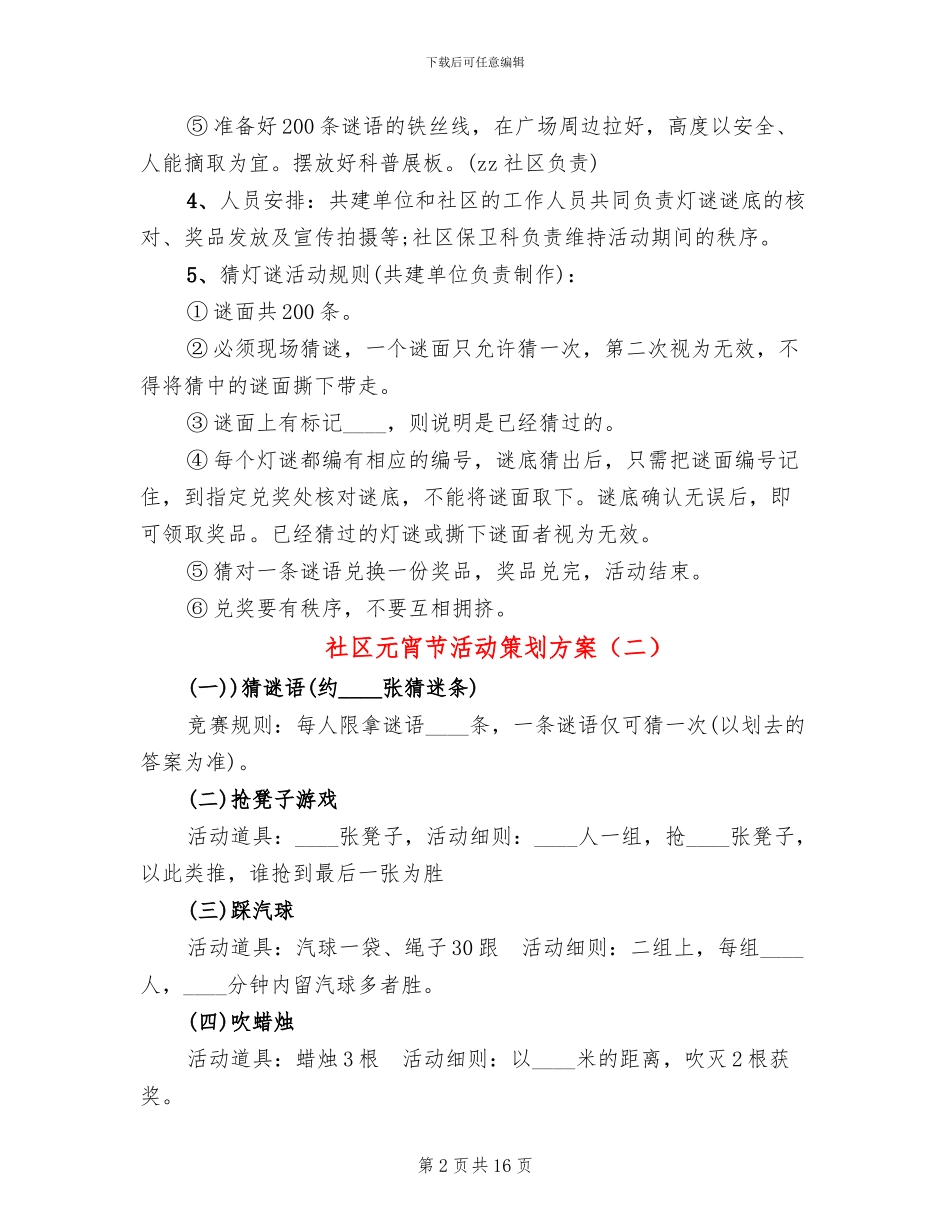 下载后可任意编辑

⑤准备好200条谜语的铁丝线，在广场周边拉好，高度以安全、人能摘取为宜。摆放好科普展板。(zz社区负责)

4、人员安排：共建单位和社区的工作人员共同负责灯谜谜底的核对、奖品发放及宣传拍摄等;社区保卫科负责维持活动期间的秩序。

5、猜灯谜活动规则(共建单位负责制作)：

①谜面共200条。

②必须现场猜谜，一个谜面只允许猜一次，第二次视为无效，不得将猜中的谜面撕下带走。

③谜面上有标记____，则说明是已经猜过的。

④每个灯谜都编有相应的编号，谜底猜出后，只需把谜面编号记住，到指定兑奖处核对谜底，不能将谜面取下。谜底确认无误后，即可领取奖品。已经猜过的灯谜或撕下谜面者视为无效。

⑤猜对一条谜语兑换一份奖品，奖品兑完，活动结束。

⑥兑奖要有秩序，不要互相拥挤。

社区元宵节活动策划方案（二）

(一))猜谜语(约____张猜迷条)

竞赛规则：每人限拿谜语____条，一条谜语仅可猜一次(以划去的答案为准)。

(二)抢凳子游戏

活动道具：____张凳子，活动细则：____人一组，抢____张凳子，以此类推，谁抢到最后一张为胜

(三)踩汽球

活动道具：汽球一袋、绳子30跟　活动细则：二组上，每组____人，____分钟内留汽球多者胜。

(四)吹蜡烛

活动道具：蜡烛3根　活动细则：以____米的距离，吹灭2根获奖。

第2页共16页